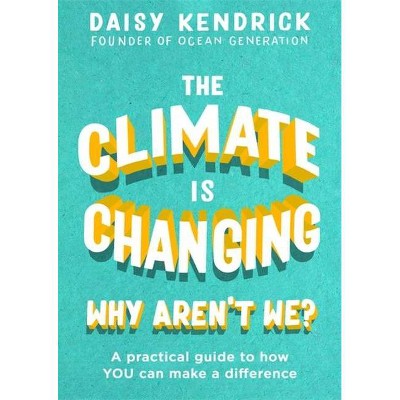 DAISY KENDRICK
FOUNDER OF OCEAN GENERATION

THE CLIMATE IS CHANGING

WHY AREN'T WE?

A practical guide to how YOU can make a difference